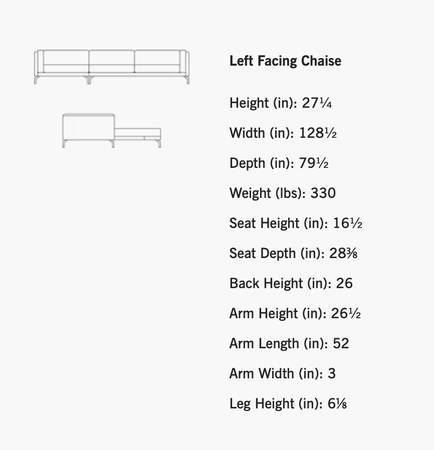 Left Facing Chaise

Height (in): 27¼

Width (in): 128½

Depth (in): 79½

Weight (lbs): 330

Seat Height (in): 16½

Seat Depth (in): 28⅜

Back Height (in): 26

Arm Height (in): 26½

Arm Length (in): 52

Arm Width (in): 3

Leg Height (in): 6⅛